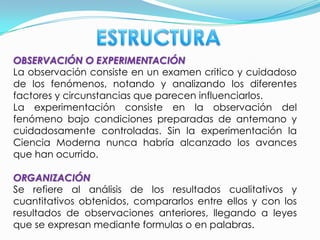 ESTRUCTURA

OBSERVACIÓN O EXPERIMENTACIÓN
La observación consiste en un examen critico y cuidadoso de los fenómenos, notando y analizando los diferentes factores y circunstancias que parecen influenciarlos.
La experimentación consiste en la observación del fenómeno bajo condiciones preparadas de antemano y cuidadosamente controladas. Sin la experimentación la Ciencia Moderna nunca habría alcanzado los avances que han ocurrido.

ORGANIZACIÓN
Se refiere al análisis de los resultados cualitativos y cuantitativos obtenidos, compararlos entre ellos y con los resultados de observaciones anteriores, llegando a leyes que se expresan mediante formulas o en palabras.